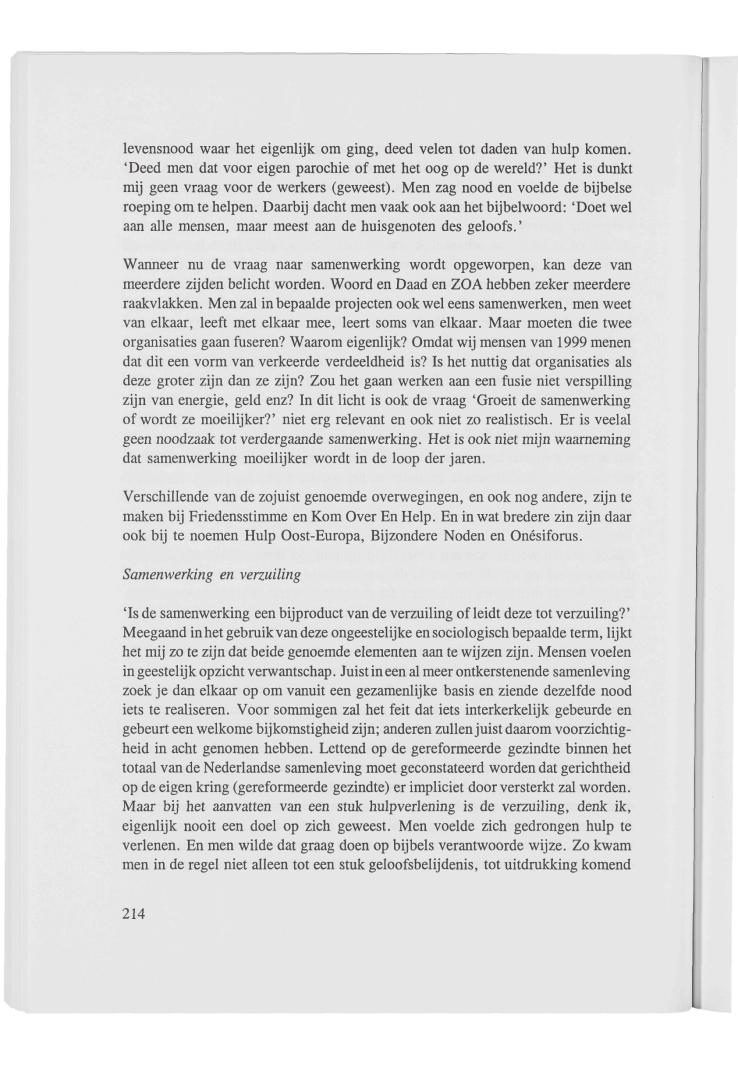 levensnood waar het eigenlijk om ging, deed velen tot daden van hulp komen. 'Deed men dat voor eigen parochie of met het oog op de wereld?' Het is dunkt mij geen vraag voor de werkers (geweest). Men zag nood en voelde de bijbelse roeping om te helpen. Daarbij dacht men vaak ook aan het bijbelwoord: 'Doet wel aan alle mensen, maar meest aan de huisgenoten des geloofs.'

Wanneer nu de vraag naar samenwerking wordt opgeworpen, kan deze van meerdere zijden belicht worden. Woord en Daad en ZOA hebben zeker meerdere raakvlakken. Men zal in bepaalde projecten ook wel eens samenwerken, men weet van elkaar, leeft met elkaar mee, leert soms van elkaar. Maar moeten die twee organisaties gaan fuseren? Waarom eigenlijk? Omdat wij mensen van 1999 menen dat dit een vorm van verkeerde verdeeldheid is? Is het nuttig dat organisaties als deze groter zijn dan ze zijn? Zou het gaan werken aan een fusie niet verspilling zijn van energie, geld enz? In dit licht is ook de vraag 'Groeit de samenwerking of wordt ze moeilijker?' niet erg relevant en ook niet zo realistisch. Er is veelal geen noodzaak tot verdergaande samenwerking. Het is ook niet mijn waarneming dat samenwerking moeilijker wordt in de loop der jaren.

Verschillende van de zojuist genoemde overwegingen, en ook nog andere, zijn te maken bij Friedensstimme en Kom Over En Help. En in wat bredere zin zijn daar ook bij te noemen Hulp Oost-Europa, Bijzondere Noden en Onésiforus.

Samenwerking en verzuiling

'Is de samenwerking een bijproduct van de verzuiling of leidt deze tot verzuiling?' Meegaand in het gebruik van deze ongeestelijke en sociologisch bepaalde term, lijkt het mij zo te zijn dat beide genoemde elementen aan te wijzen zijn. Mensen voelen in geestelijk opzicht verwantschap. Juist in een al meer ontkerstenende samenleving zoek je dan elkaar op om vanuit een gezamenlijke basis en ziende dezelfde nood iets te realiseren. Voor sommigen zal het feit dat iets interkerkelijk gebeurde en gebeurt een welkome bijkomstigheid zijn; anderen zullen juist daarom voorzichtigheid in acht genomen hebben. Lettend op de gereformeerde gezindte binnen het totaal van de Nederlandse samenleving moet geconstateerd worden dat gerichtheid op de eigen kring (gereformeerde gezindte) er impliciet door versterkt zal worden. Maar bij het aanvatten van een stuk hulpverlening is de verzuiling, denk ik, eigenlijk nooit een doel op zich geweest. Men voelde zich gedrongen hulp te verlenen. En men wilde dat graag doen op bijbels verantwoorde wijze. Zo kwam men in de regel niet alleen tot een stuk geloofsbelijdenis, tot uitdrukking komend

214